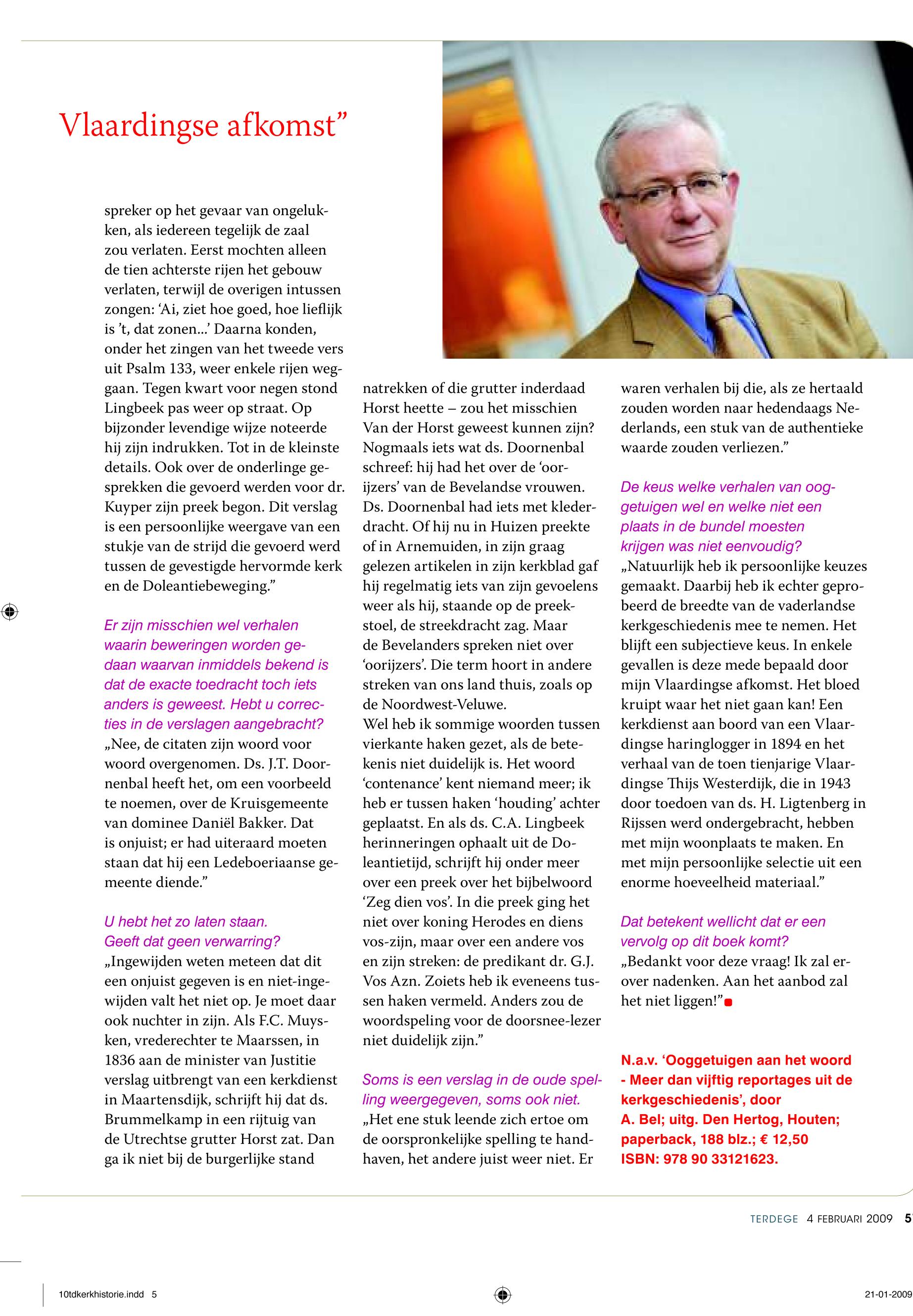 Vlaardingse afkomst”

spreker op het gevaar van ongelukken, als iedereen tegelijk de zaal zou verlaten. Eerst mochten alleen de tien achterste rijen het gebouw verlaten, terwijl de overigen intussen zongen: ‘Ai, ziet hoe goed, hoe lieflijk is ’t, dat zonen...’ Daarna konden, onder het zingen van het tweede vers uit Psalm 133, weer enkele rijen weggaan. Tegen kwart voor negen stond Lingbeek pas weer op straat. Op bijzonder levendige wijze noteerde hij zijn indrukken. Tot in de kleinste details. Ook over de onderlinge gesprekken die gevoerd werden voor dr. Kuyper zijn preek begon. Dit verslag is een persoonlijke weergave van een stukje van de strijd die gevoerd werd tussen de gevestigde hervormde kerk en de Doleantiebeweging.”

Er zijn misschien wel verhalen waarin beweringen worden gedaan waarvan inmiddels bekend is dat de exacte toedracht toch iets anders is geweest. Hebt u correcties in de verslagen aangebracht?
„Nee, de citaten zijn woord voor woord overgenomen. Ds. J.T. Doornenbal heeft het, om een voorbeeld te noemen, over de Kruisgemeente van dominee Daniël Bakker. Dat is onjuist; er had uiteraard moeten staan dat hij een Ledeboeriaanse gemeente diende.”

U hebt het zo laten staan. Geeft dat geen verwarring?
„Ingewijden weten meteen dat dit een onjuist gegeven is en niet-ingewijden valt het niet op. Je moet daar ook nuchter in zijn. Als F.C. Muysken, vrederechter te Maarssen, in 1836 aan de minister van Justitie verslag uitbrengt van een kerkdienst in Maartensdijk, schrijft hij dat ds. Brummelkamp in een rijtuig van de Utrechtse grutter Horst zat. Dan ga ik niet bij de burgerlijke stand natrekken of die grutter inderdaad Horst heette – zou het misschien Van der Horst geweest kunnen zijn? Nogmaals iets wat ds. Doornenbal schreef: hij had het over de ‘oorijzers’ van de Bevelandse vrouwen. Ds. Doornenbal had iets met klederdracht. Of hij nu in Huizen preekte of in Arnemuiden, in zijn graag gelezen artikelen in zijn kerkblad gaf hij regelmatig iets van zijn gevoelens weer als hij, staande op de preekstoel, de streekdracht zag. Maar de Bevelanders spreken niet over ‘oorijzers’. Die term hoort in andere streken van ons land thuis, zoals op de Noordwest-Veluwe.
Wel heb ik sommige woorden tussen vierkante haken gezet, als de betekenis niet duidelijk is. Het woord ‘contenance’ kent niemand meer; ik heb er tussen haken ‘houding’ achter geplaatst. En als ds. C.A. Lingbeek herinneringen ophaalt uit de Doleantietijd, schrijft hij onder meer over een preek over het bijbelwoord ‘Zeg dien vos’. In die preek ging het niet over koning Herodes en diens vos-zijn, maar over een andere vos en zijn streken: de predikant dr. G.J. Vos Azn. Zoiets heb ik eveneens tussen haken vermeld. Anders zou de woordspeling voor de doorsnee-lezer niet duidelijk zijn.”

Soms is een verslag in de oude spelling weergegeven, soms ook niet.
„Het ene stuk leende zich ertoe om de oorspronkelijke spelling te handhaven, het andere juist weer niet. Er waren verhalen bij die, als ze hertaald zouden worden naar hedendaags Nederlands, een stuk van de authentieke waarde zouden verliezen.”

De keus welke verhalen van ooggetuigen wel en welke niet een plaats in de bundel moesten krijgen was niet eenvoudig?
„Natuurlijk heb ik persoonlijke keuzes gemaakt. Daarbij heb ik echter geprobeerd de breedte van de vaderlandse kerkgeschiedenis mee te nemen. Het blijft een subjectieve keus. In enkele gevallen is deze mede bepaald door mijn Vlaardingse afkomst. Het bloed kruipt waar het niet gaan kan! Een kerkdienst aan boord van een Vlaardingse haringlogger in 1894 en het verhaal van de toen tienjarige Vlaardingse Thijs Westerdijk, die in 1943 door toedoen van ds. H. Ligtenberg in Rijssen werd ondergebracht, hebben met mijn woonplaats te maken. En met mijn persoonlijke selectie uit een enorme hoeveelheid materiaal.”

Dat betekent wellicht dat er een vervolg op dit boek komt?
„Bedankt voor deze vraag! Ik zal erover nadenken. Aan het aanbod zal het niet liggen!”

N.a.v. ‘Ooggetuigen aan het woord - Meer dan vijftig reportages uit de kerkgeschiedenis’, door A. Bel; uitg. Den Hertog, Houten; paperback, 188 blz.; € 12,50 ISBN: 978 90 33121623.

TERDEGE 4 FEBRUARI 2009 5

10tdkerkhistorie.indd 5 21-01-2009